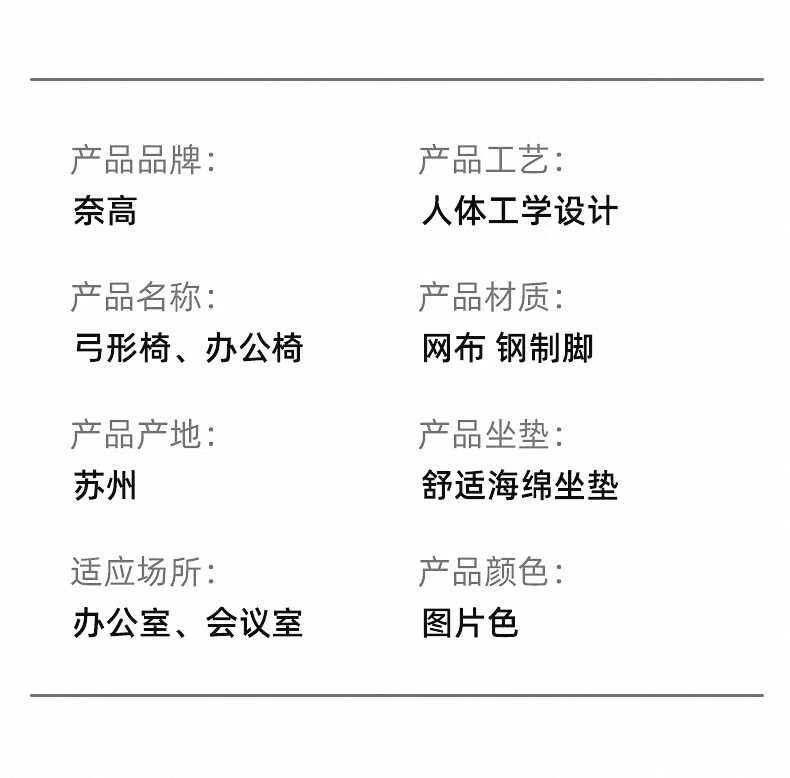 产品品牌:
奈高

产品名称:
弓形椅、办公椅

产品产地:
苏州

适应场所:
办公室、会议室

产品工艺:
人体工学设计

产品材质:
网布 钢制脚

产品坐垫:
舒适海绵坐垫

产品颜色:
图片色